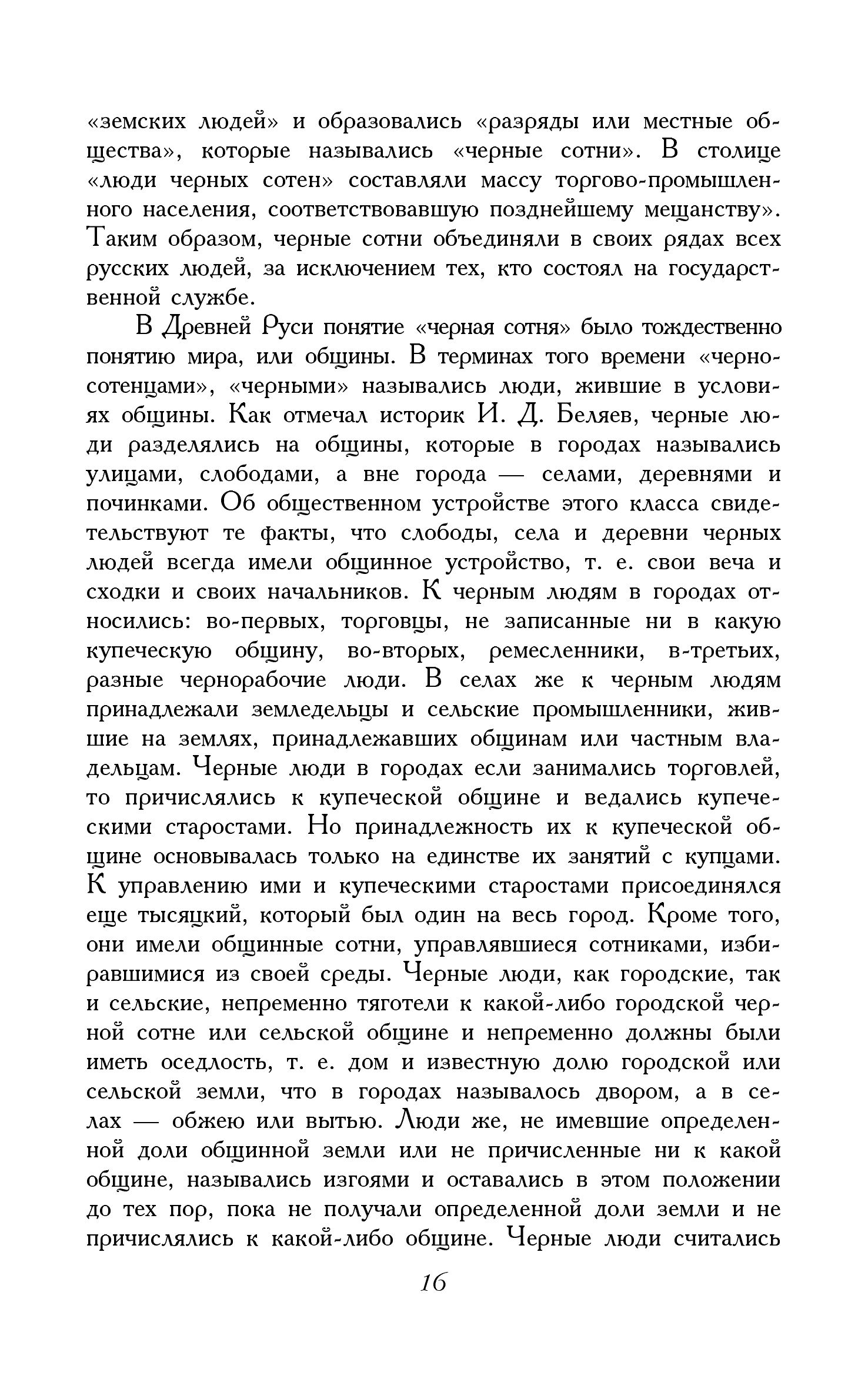 «земских людей» и образовались «разряды или местные общества», которые назывались «черные сотни». В столице «люди черных сотен» составляли массу торгово-промышленного населения, соответствовавшую позднейшему мещанству». Таким образом, черные сотни объединяли в своих рядах всех русских людей, за исключением тех, кто состоял на государственной службе.

В Древней Руси понятие «черная сотня» было тождественно понятию мира, или общины. В терминах того времени «черносотенцами», «черными» назывались люди, жившие в условиях общины. Как отмечал историк И. Д. Беляев, черные люди разделялись на общины, которые в городах назывались улицами, слободами, а вне города — селами, деревнями и починками. Об общественном устройстве этого класса свидетельствуют те факты, что слободы, села и деревни черных людей всегда имели общинное устройство, т. е. свои веча и сходки и своих начальников. К черным людям в городах относились: во-первых, торговцы, не записанные ни в какую купеческую общину, во-вторых, ремесленники, в-третьих, разные чернорабочие люди. В селах же к черным людям принадлежали земледельцы и сельские промышленники, жившие на землях, принадлежавших общинам или частным владельцам. Черные люди в городах если занимались торговлей, то причислялись к купеческой общине и ведались купеческими старостами. Но принадлежность их к купеческой общине основывалась только на единстве их занятий с купцами. К управлению ими и купеческими старостами присоединялся еще тысяцкий, который был один на весь город. Кроме того, они имели общинные сотни, управлявшиеся сотниками, избиравшимися из своей среды. Черные люди, как городские, так и сельские, непременно тяготели к какой-либо городской черной сотне или сельской общине и непременно должны были иметь оседлость, т. е. дом и известную долю городской или сельской земли, что в городах называлось двором, а в селах — обжею или вытью. Люди же, не имевшие определенной доли общинной земли или не причисленные ни к какой общине, назывались изгоями и оставались в этом положении до тех пор, пока не получали определенной доли земли и не причислялись к какой-либо общине. Черные люди считались

16